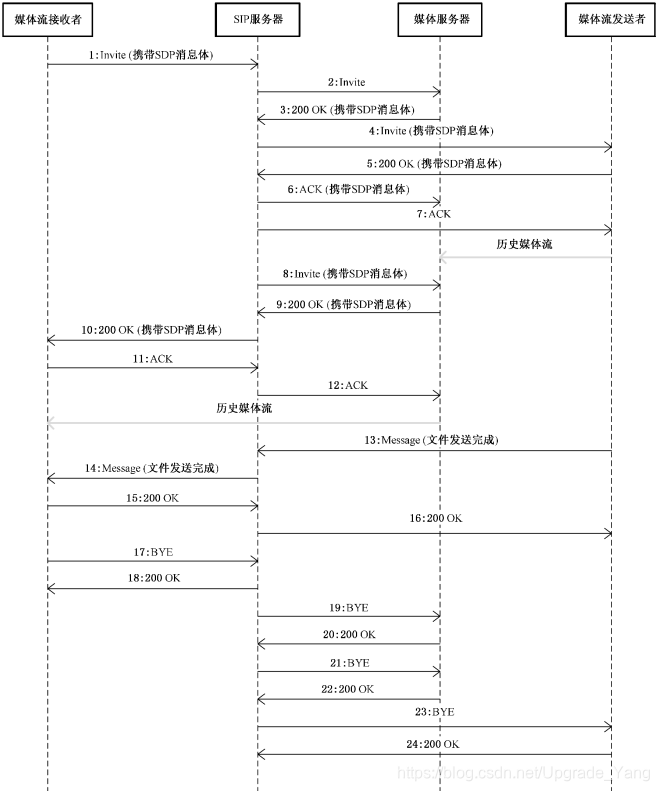 媒体流接收者

SIP服务器

媒体服务器

媒体流发送者

1:Invite (携带SDP消息体)

2:Invite

3:200 OK (携带SDP消息体)

4:Invite (携带SDP消息体)

5:200 OK (携带SDP消息体)

6:ACK (携带SDP消息体)

7:ACK

历史媒体流

8:Invite (携带SDP消息体)

9:200 OK (携带SDP消息体)

10:200 OK (携带SDP消息体)

11:ACK

12:ACK

历史媒体流

13:Message (文件发送完成)

14:Message (文件发送完成)

15:200 OK

16:200 OK

17:BYE

18:200 OK

19:BYE

20:200 OK

21:BYE

22:200 OK

23:BYE

24:200 OK

https://blog.csdn.net/Upgrade_Yang